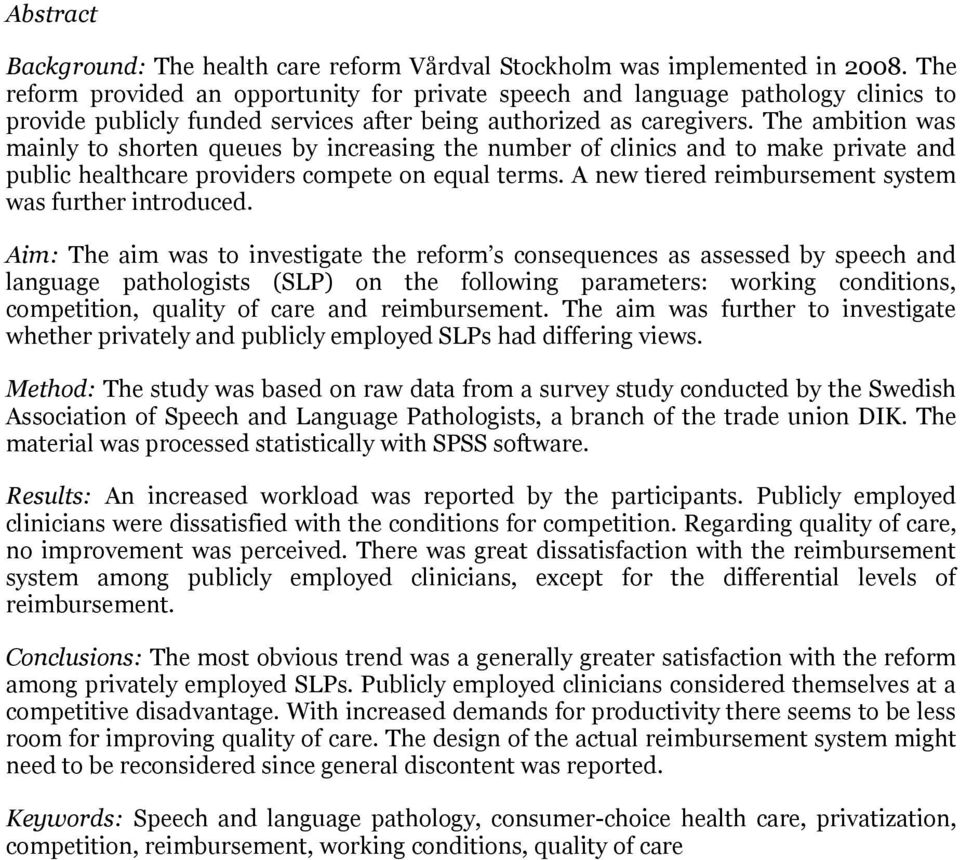 Abstract

Background: The health care reform Vårdval Stockholm was implemented in 2008. The reform provided an opportunity for private speech and language pathology clinics to provide publicly funded services after being authorized as caregivers. The ambition was mainly to shorten queues by increasing the number of clinics and to make private and public healthcare providers compete on equal terms. A new tiered reimbursement system was further introduced.

Aim: The aim was to investigate the reform's consequences as assessed by speech and language pathologists (SLP) on the following parameters: working conditions, competition, quality of care and reimbursement. The aim was further to investigate whether privately and publicly employed SLPs had differing views.

Method: The study was based on raw data from a survey study conducted by the Swedish Association of Speech and Language Pathologists, a branch of the trade union DIK. The material was processed statistically with SPSS software.

Results: An increased workload was reported by the participants. Publicly employed clinicians were dissatisfied with the conditions for competition. Regarding quality of care, no improvement was perceived. There was great dissatisfaction with the reimbursement system among publicly employed clinicians, except for the differential levels of reimbursement.

Conclusions: The most obvious trend was a generally greater satisfaction with the reform among privately employed SLPs. Publicly employed clinicians considered themselves at a competitive disadvantage. With increased demands for productivity there seems to be less room for improving quality of care. The design of the actual reimbursement system might need to be reconsidered since general discontent was reported.

Keywords: Speech and language pathology, consumer-choice health care, privatization, competition, reimbursement, working conditions, quality of care